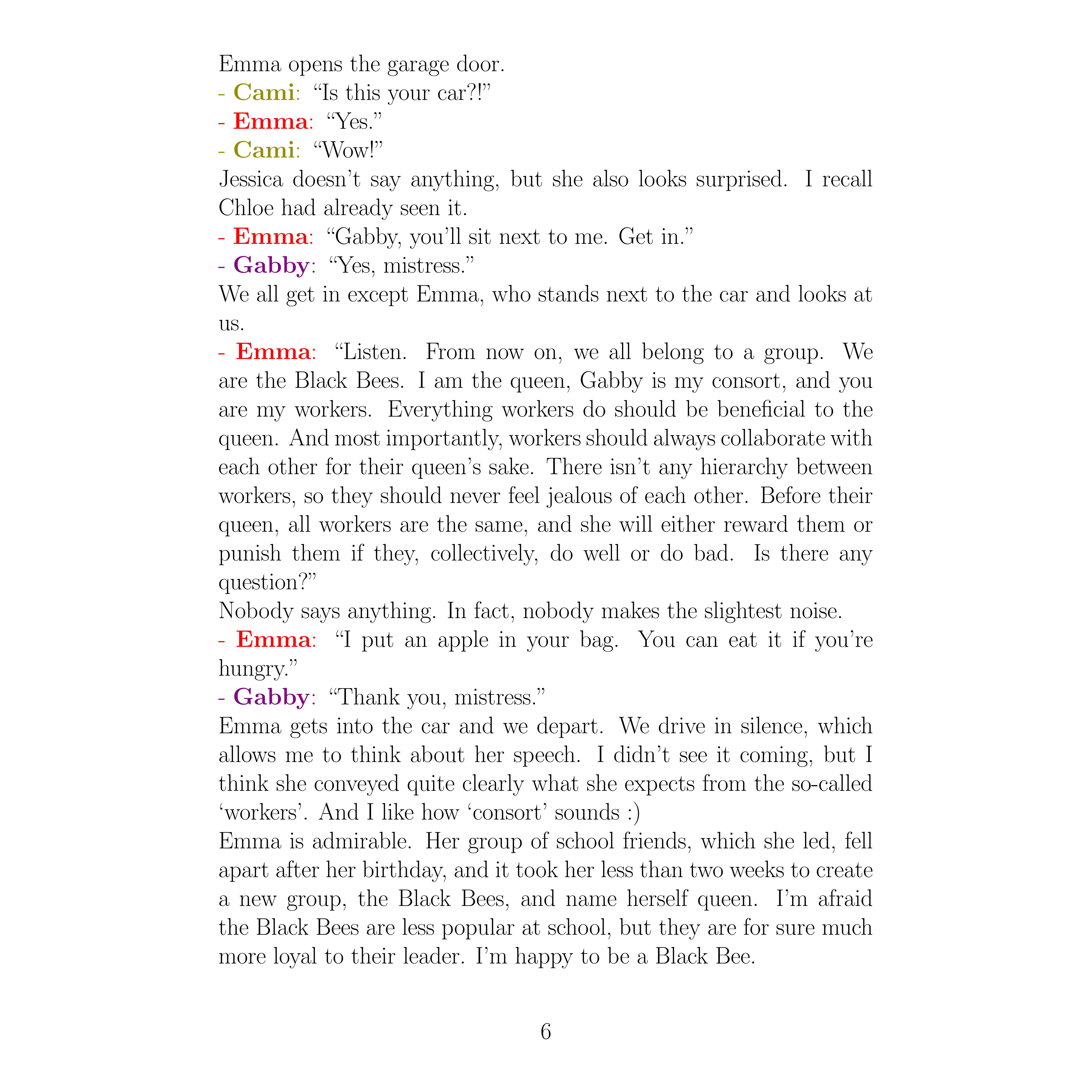 Emma opens the garage door.

- Cami: “Is this your car?!”

- Emma: “Yes.”

- Cami: “Wow!”

Jessica doesn’t say anything, but she also looks surprised. I recall Chloe had already seen it.

- Emma: “Gabby, you’ll sit next to me. Get in.”

- Gabby: “Yes, mistress.”

We all get in except Emma, who stands next to the car and looks at us.

- Emma: “Listen. From now on, we all belong to a group. We are the Black Bees. I am the queen, Gabby is my consort, and you are my workers. Everything workers do should be beneficial to the queen. And most importantly, workers should always collaborate with each other for their queen’s sake. There isn’t any hierarchy between workers, so they should never feel jealous of each other. Before their queen, all workers are the same, and she will either reward them or punish them if they, collectively, do well or do bad. Is there any question?”

Nobody says anything. In fact, nobody makes the slightest noise.

- Emma: “I put an apple in your bag. You can eat it if you’re hungry.”

- Gabby: “Thank you, mistress.”

Emma gets into the car and we depart. We drive in silence, which allows me to think about her speech. I didn’t see it coming, but I think she conveyed quite clearly what she expects from the so-called ‘workers’. And I like how ‘consort’ sounds :)

Emma is admirable. Her group of school friends, which she led, fell apart after her birthday, and it took her less than two weeks to create a new group, the Black Bees, and name herself queen. I’m afraid the Black Bees are less popular at school, but they are for sure much more loyal to their leader. I’m happy to be a Black Bee.

6